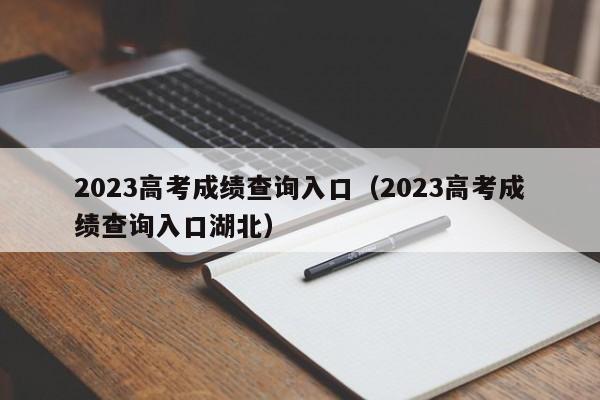 2023高考成绩查询入口（2023高考成绩查询入口湖北）